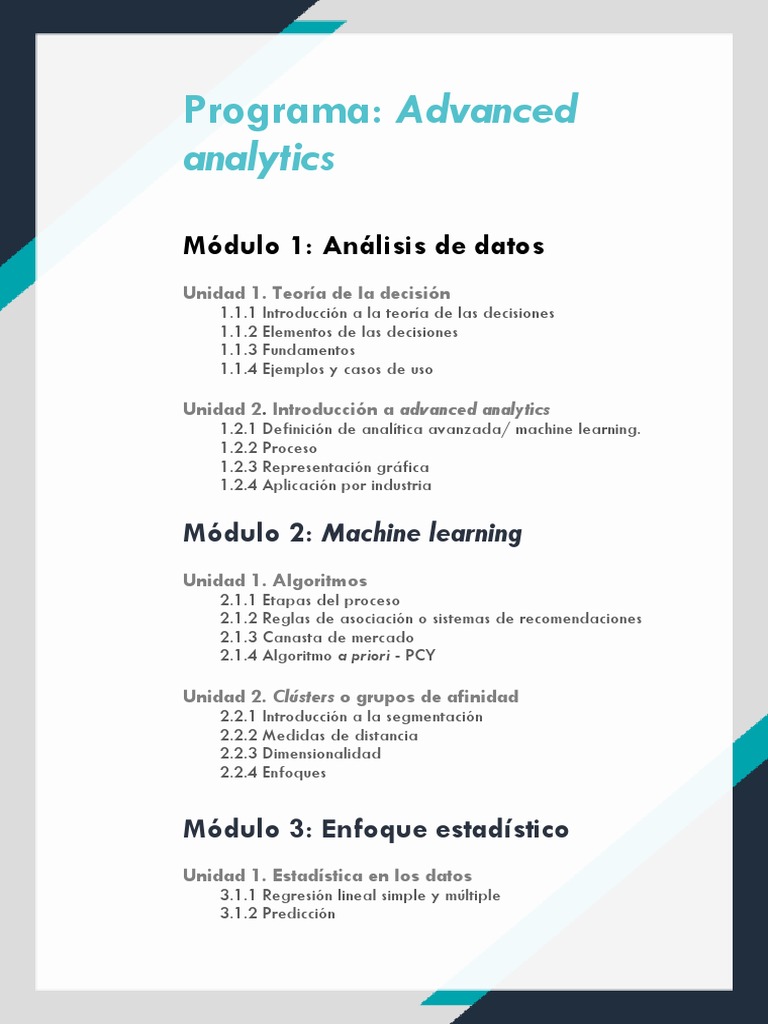 Programa: Advanced analytics

Módulo 1: Análisis de datos

Unidad 1. Teoría de la decisión
1.1.1 Introducción a la teoría de las decisiones
1.1.2 Elementos de las decisiones
1.1.3 Fundamentos
1.1.4 Ejemplos y casos de uso

Unidad 2. Introducción a advanced analytics
1.2.1 Definición de analítica avanzada/ machine learning.
1.2.2 Proceso
1.2.3 Representación gráfica
1.2.4 Aplicación por industria

Módulo 2: Machine learning

Unidad 1. Algoritmos
2.1.1 Etapas del proceso
2.1.2 Reglas de asociación o sistemas de recomendaciones
2.1.3 Canasta de mercado
2.1.4 Algoritmo a priori - PCY

Unidad 2. Clústers o grupos de afinidad
2.2.1 Introducción a la segmentación
2.2.2 Medidas de distancia
2.2.3 Dimensionalidad
2.2.4 Enfoques

Módulo 3: Enfoque estadístico

Unidad 1. Estadística en los datos
3.1.1 Regresión lineal simple y múltiple
3.1.2 Predicción